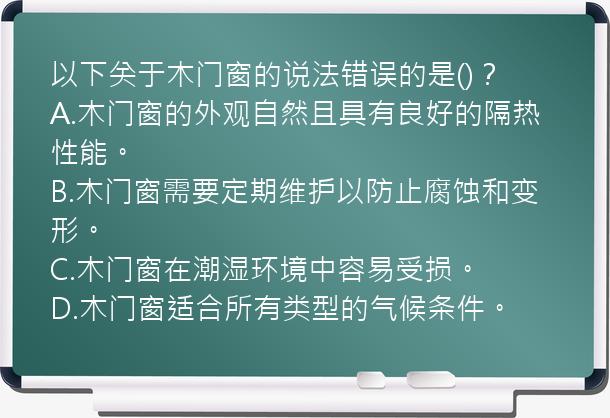 以下关于木门窗的说法错误的是()？
A.木门窗的外观自然且具有良好的隔热性能。
B.木门窗需要定期维护以防止腐蚀和变形。
C.木门窗在潮湿环境中容易受损。
D.木门窗适合所有类型的气候条件。